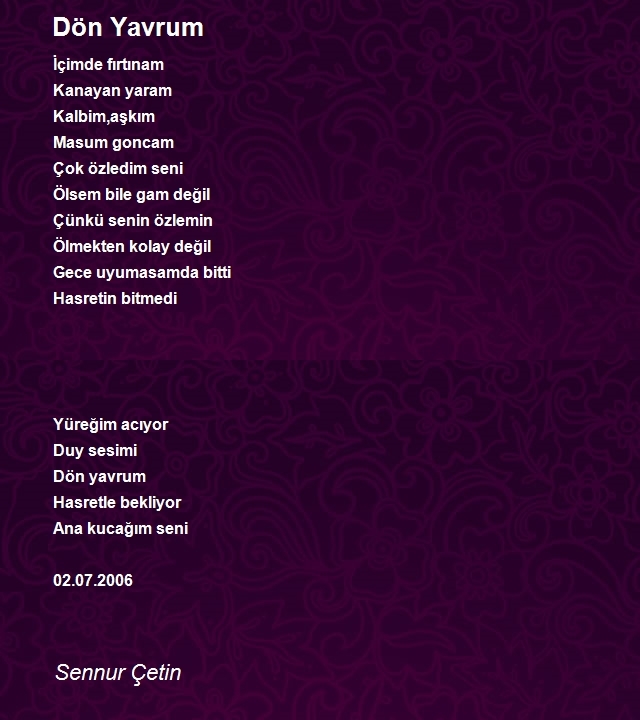 Dön Yavrum

İçimde fırtınam
Kanayan yaram
Kalbim,aşkım
Masum goncam
Çok özledim seni
Ölsem bile gam değil
Çünkü senin özlemin
Ölmekten kolay değil
Gece uyumasamda bitti
Hasretin bitmedi

Yüreğim acıyor
Duy sesimi
Dön yavrum
Hasretle bekliyor
Ana kucağım seni

02.07.2006

Sennur Çetin